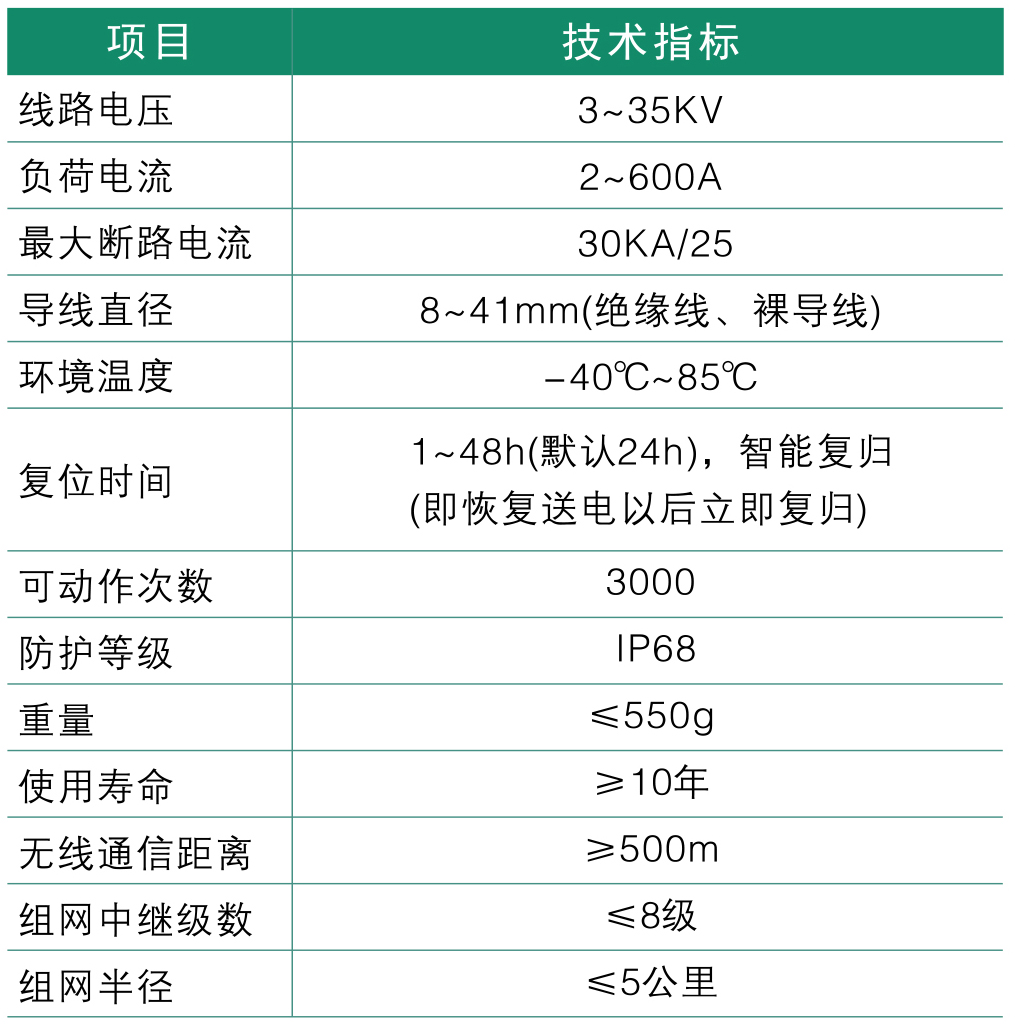 | 项目 | 技术指标 |
|---|---|
| 线路电压 | 3~35KV |
| 负荷电流 | 2~600A |
| 最大断路电流 | 30KA/25 |
| 导线直径 | 8~41mm(绝缘线、裸导线) |
| 环境温度 | -40℃~85℃ |
| 复位时间 | 1~48h(默认24h)，智能复归(即恢复送电以后立即复归) |
| 可动作次数 | 3000 |
| 防护等级 | IP68 |
| 重量 | ≤550g |
| 使用寿命 | ≥10年 |
| 无线通信距离 | ≥500m |
| 组网中继级数 | ≤8级 |
| 组网半径 | ≤5公里 |